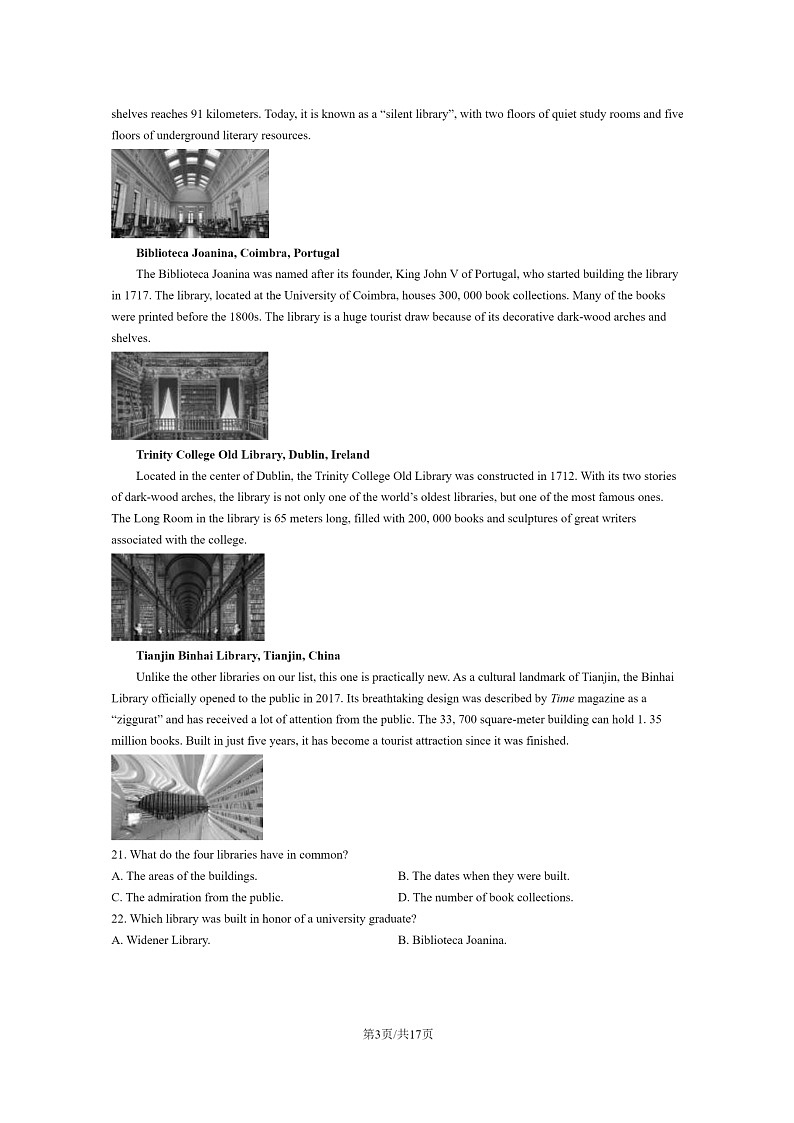 shelves reaches 91 kilometers. Today, it is known as a “silent library”, with two floors of quiet study rooms and five floors of underground literary resources.

**Biblioteca Joanina, Coimbra, Portugal**

The Biblioteca Joanina was named after its founder, King John V of Portugal, who started building the library in 1717. The library, located at the University of Coimbra, houses 300, 000 book collections. Many of the books were printed before the 1800s. The library is a huge tourist draw because of its decorative dark-wood arches and shelves.

**Trinity College Old Library, Dublin, Ireland**

Located in the center of Dublin, the Trinity College Old Library was constructed in 1712. With its two stories of dark-wood arches, the library is not only one of the world’s oldest libraries, but one of the most famous ones. The Long Room in the library is 65 meters long, filled with 200, 000 books and sculptures of great writers associated with the college.

**Tianjin Binhai Library, Tianjin, China**

Unlike the other libraries on our list, this one is practically new. As a cultural landmark of Tianjin, the Binhai Library officially opened to the public in 2017. Its breathtaking design was described by *Time* magazine as a “ziggurat” and has received a lot of attention from the public. The 33, 700 square-meter building can hold 1. 35 million books. Built in just five years, it has become a tourist attraction since it was finished.

21. What do the four libraries have in common?
A. The areas of the buildings.
B. The dates when they were built.
C. The admiration from the public.
D. The number of book collections.
22. Which library was built in honor of a university graduate?
A. Widener Library.
B. Biblioteca Joanina.

第3页/共17页